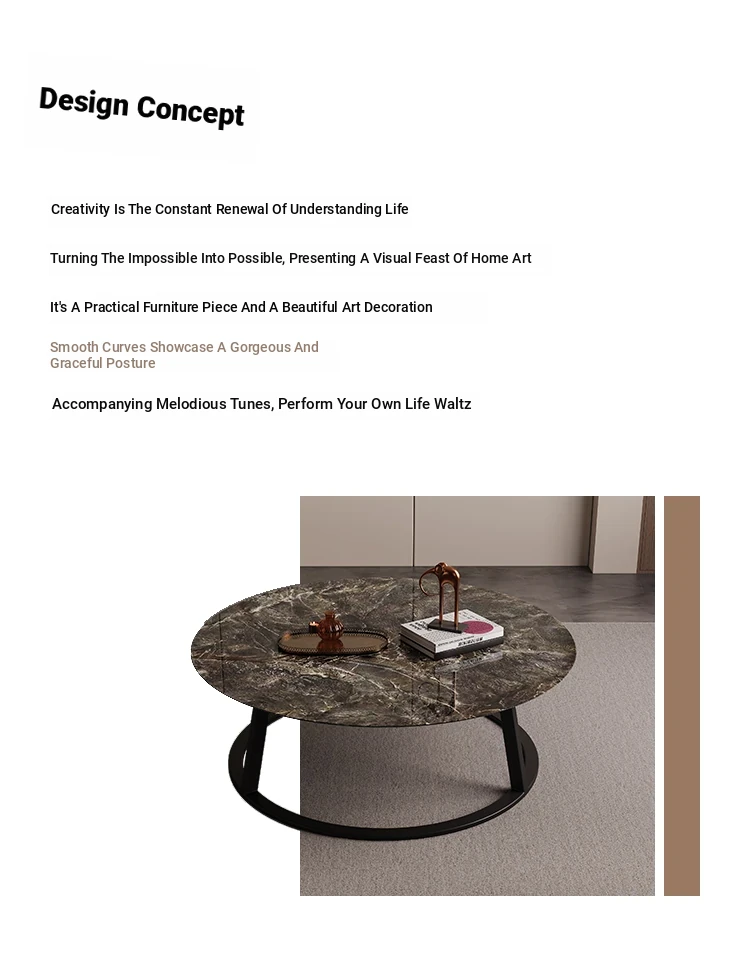 Design Concept

Creativity Is The Constant Renewal Of Understanding Life

Turning The Impossible Into Possible, Presenting A Visual Feast Of Home Art

It's A Practical Furniture Piece And A Beautiful Art Decoration

Smooth Curves Showcase A Gorgeous And Graceful Posture

Accompanying Melodious Tunes, Perform Your Own Life Waltz